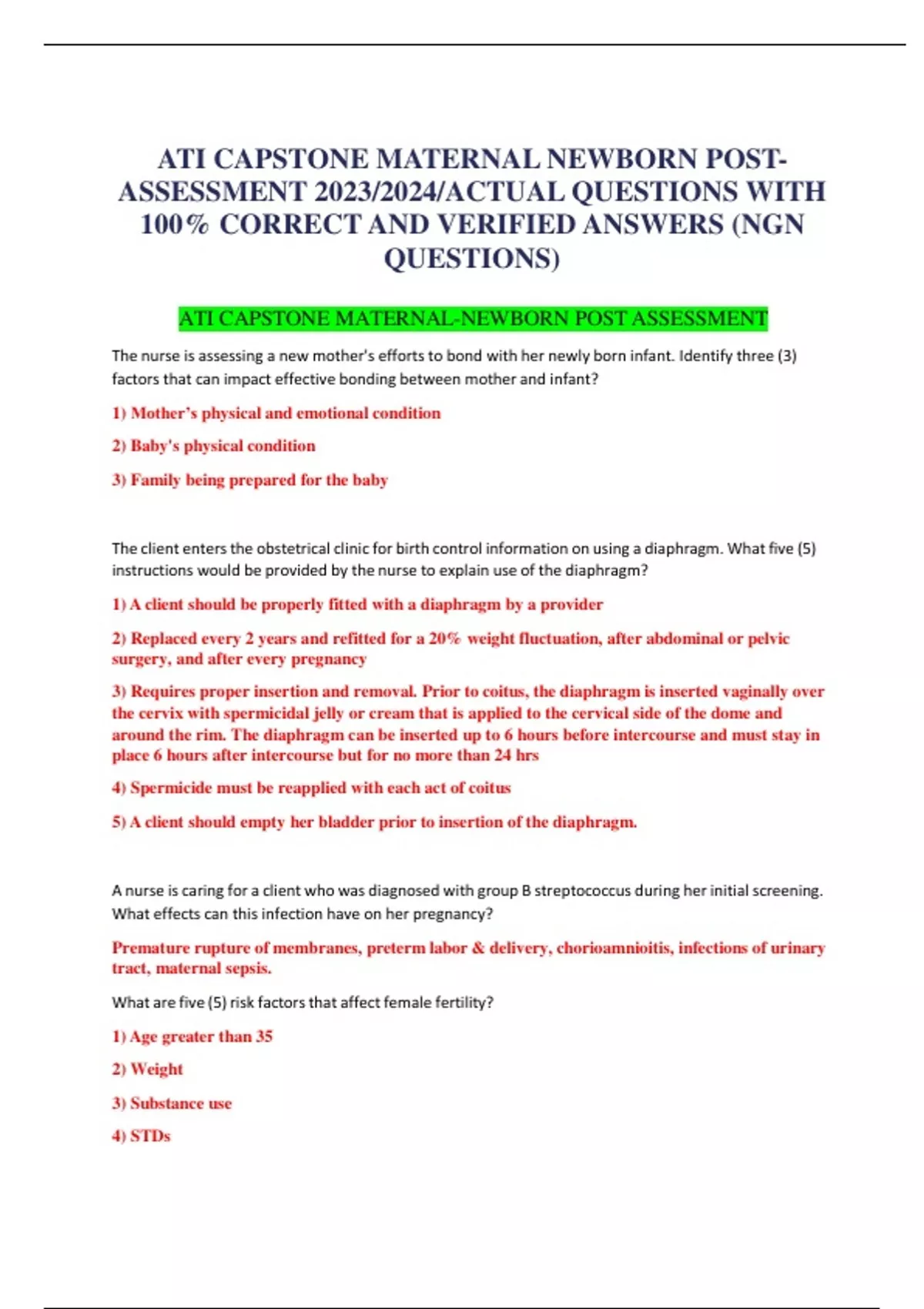 ATI CAPSTONE MATERNAL NEWBORN POST-ASSESSMENT 2023/2024/ACTUAL QUESTIONS WITH 100% CORRECT AND VERIFIED ANSWERS (NGN QUESTIONS)

ATI CAPSTONE MATERNAL-NEWBORN POST ASSESSMENT

The nurse is assessing a new mother's efforts to bond with her newly born infant. Identify three (3) factors that can impact effective bonding between mother and infant?

1) Mother's physical and emotional condition

2) Baby's physical condition

3) Family being prepared for the baby

The client enters the obstetrical clinic for birth control information on using a diaphragm. What five (5) instructions would be provided by the nurse to explain use of the diaphragm?

1) A client should be properly fitted with a diaphragm by a provider

2) Replaced every 2 years and refitted for a 20% weight fluctuation, after abdominal or pelvic surgery, and after every pregnancy

3) Requires proper insertion and removal. Prior to coitus, the diaphragm is inserted vaginally over the cervix with spermicidal jelly or cream that is applied to the cervical side of the dome and around the rim. The diaphragm can be inserted up to 6 hours before intercourse and must stay in place 6 hours after intercourse but for no more than 24 hrs

4) Spermicide must be reapplied with each act of coitus

5) A client should empty her bladder prior to insertion of the diaphragm.

A nurse is caring for a client who was diagnosed with group B streptococcus during her initial screening. What effects can this infection have on her pregnancy?

Premature rupture of membranes, preterm labor & delivery, chorioamnioitis, infections of urinary tract, maternal sepsis.

What are five (5) risk factors that affect female fertility?

1) Age greater than 35

2) Weight

3) Substance use

4) STDs